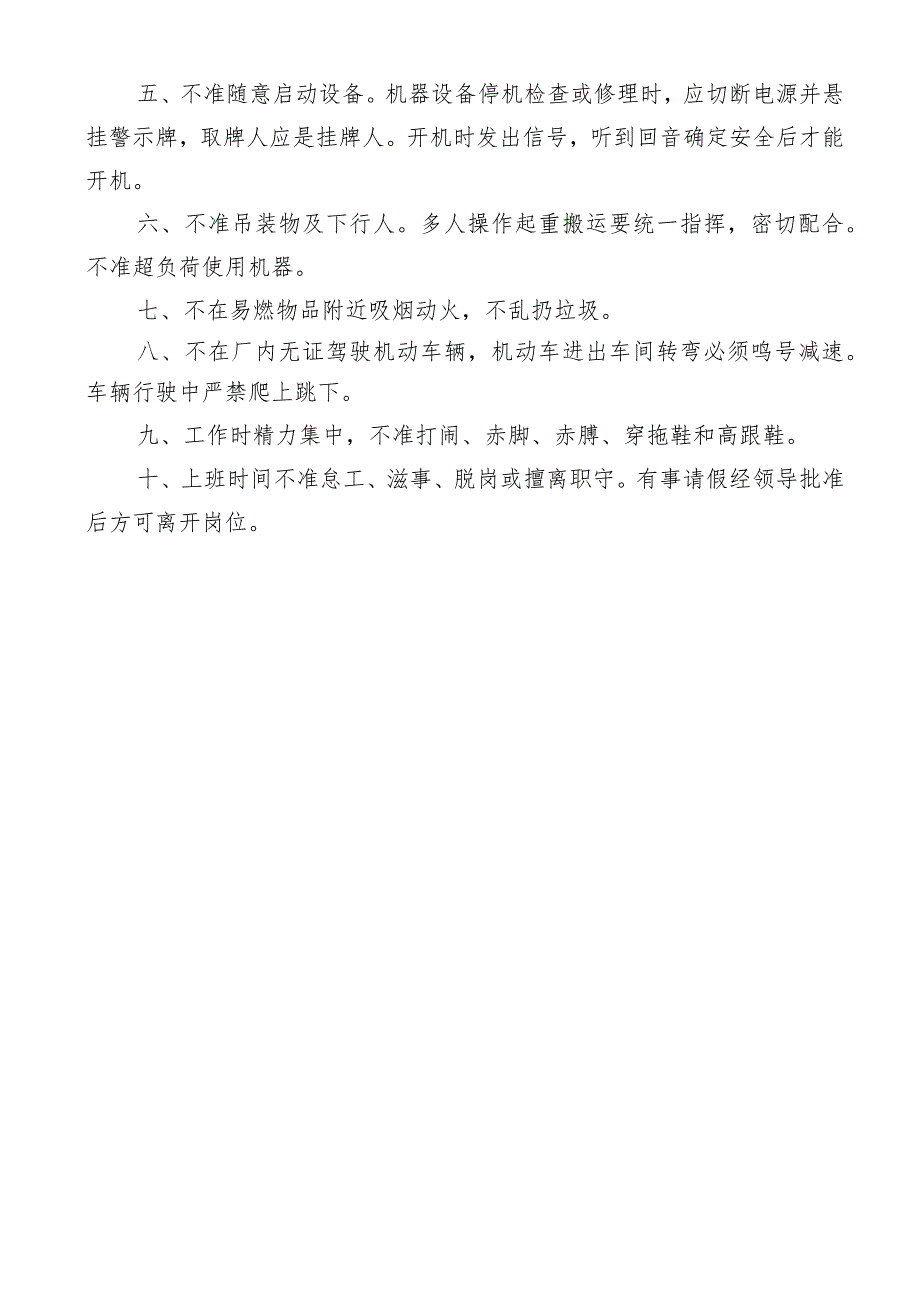 五、不准随意启动设备。机器设备停机检查或修理时，应切断电源并悬挂警示牌，取牌人应是挂牌人。开机时发出信号，听到回音确定安全后才能开机。

六、不准吊装物及下行人。多人操作起重搬运要统一指挥，密切配合。不准超负荷使用机器。

七、不在易燃物品附近吸烟动火，不乱扔垃圾。

八、不在厂内无证驾驶机动车辆，机动车进出车间转弯必须鸣号减速。车辆行驶中严禁爬上跳下。

九、工作时精力集中，不准打闹、赤脚、赤膊、穿拖鞋和高跟鞋。

十、上班时间不准怠工、滋事、脱岗或擅离职守。有事请假经领导批准后方可离开岗位。